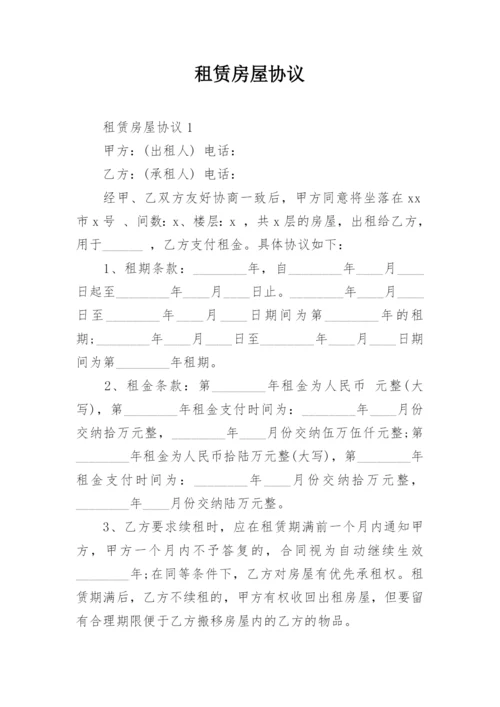 租赁房屋协议

租赁房屋协议 1

甲方：(出租人) 电话：

乙方：(承租人) 电话：

经甲、乙双方友好协商一致后，甲方同意将坐落在 xx 市 x 号 、间数：x、楼层：x ，共 x 层的房屋，出租给乙方，用于______ ，乙方支付租金。具体协议如下：

1、租期条款：________年，自________年____月____日起至________年____月____日止。________年____月____日至________年____月____日期间为第________年的租期；________年____月____日至________年____月____日期间为第________年租期。

2、租金条款：第________年租金为人民币 元整(大写)，第________年租金支付时间为：________年____月份交纳拾万元整，________年____月份交纳伍万伍仟元整；第________年租金为人民币拾陆万元整(大写)，第________年租金支付时间为：________年____月份交纳拾万元整，________年____月份交纳陆万元整。

3、乙方要求续租时，应在租赁期满前一个月内通知甲方，甲方一个月内不予答复的，合同视为自动继续生效________年；在同等条件下，乙方对房屋有优先承租权。租赁期满后，乙方不续租的，甲方有权收回出租房屋，但要留有合理期限便于乙方搬移房屋内的乙方的物品。